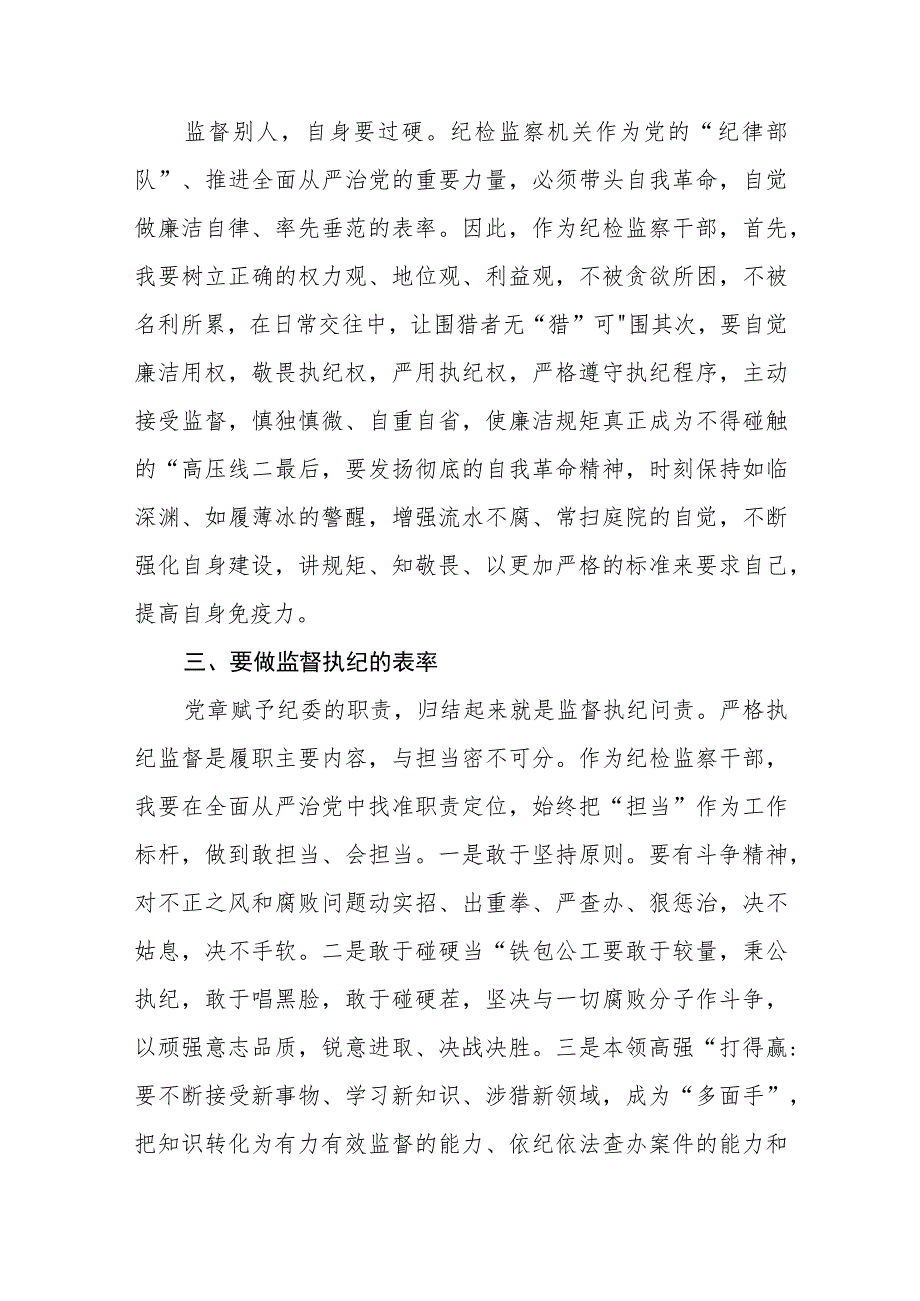 监督别人，自身要过硬。纪检监察机关作为党的“纪律部队”、推进全面从严治党的重要力量，必须带头自我革命，自觉做廉洁自律、率先垂范的表率。因此，作为纪检监察干部，首先，我要树立正确的权力观、地位观、利益观，不被贪欲所困，不被名利所累，在日常交往中，让围猎者无“猎”可"围其次，要自觉廉洁用权，敬畏执纪权，严用执纪权，严格遵守执纪程序，主动接受监督，慎独慎微、自重自省，使廉洁规矩真正成为不得碰触的“高压线二最后，要发扬彻底的自我革命精神，时刻保持如临深渊、如履薄冰的警醒，增强流水不腐、常扫庭院的自觉，不断强化自身建设，讲规矩、知敬畏、以更加严格的标准来要求自己，提高自身免疫力。

三、要做监督执纪的表率

党章赋予纪委的职责，归结起来就是监督执纪问责。严格执纪监督是履职主要内容，与担当密不可分。作为纪检监察干部，我要在全面从严治党中找准职责定位，始终把“担当”作为工作标杆，做到敢担当、会担当。一是敢于坚持原则。要有斗争精神，对不正之风和腐败问题动实招、出重拳、严查办、狠惩治，决不姑息，决不手软。二是敢于碰硬当“铁包公工要敢于较量，秉公执纪，敢于唱黑脸，敢于碰硬茬，坚决与一切腐败分子作斗争，以顽强意志品质，锐意进取、决战决胜。三是本领高强“打得赢:要不断接受新事物、学习新知识、涉猎新领域，成为“多面手”，把知识转化为有力有效监督的能力、依纪依法查办案件的能力和